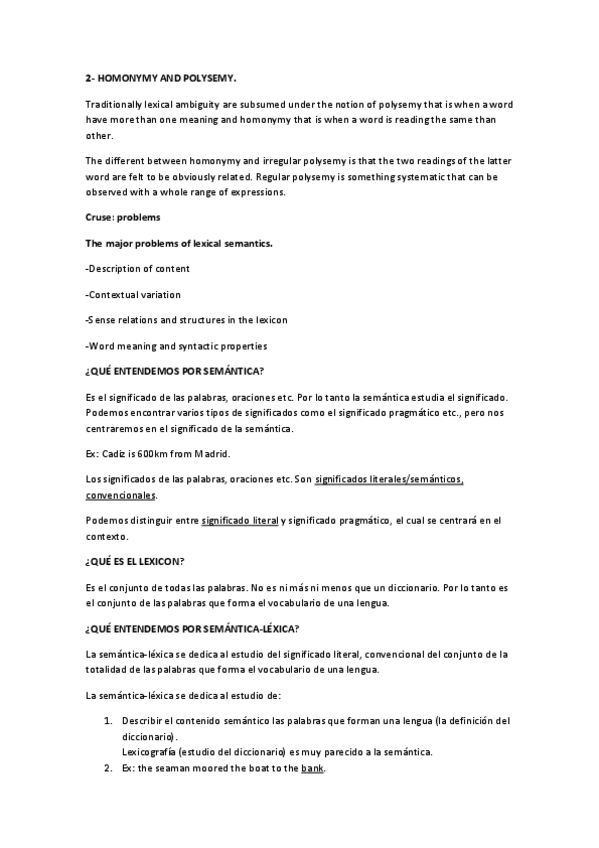 2- HOMONYMY AND POLYSEMY.

Traditionally lexical ambiguity are subsumed under the notion of polysemy that is when a word have more than one meaning and homonymy that is when a word is reading the same than other.

The different between homonymy and irregular polysemy is that the two readings of the latter word are felt to be obviously related. Regular polysemy is something systematic that can be observed with a whole range of expressions.

Cruse: problems

The major problems of lexical semantics.

-Description of content

-Contextual variation

-Sense relations and structures in the lexicon

-Word meaning and syntactic properties

¿QUÉ ENTENDEMOS POR SEMÁNTICA?

Es el significado de las palabras, oraciones etc. Por lo tanto la semántica estudia el significado. Podemos encontrar varios tipos de significados como el significado pragmático etc., pero nos centraremos en el significado de la semántica.

Ex: Cadiz is 600km from Madrid.

Los significados de las palabras, oraciones etc. Son significados literales/semánticos, convencionales.

Podemos distinguir entre significado literal y significado pragmático, el cual se centrará en el contexto.

¿QUÉ ES EL LEXICON?

Es el conjunto de todas las palabras. No es ni más ni menos que un diccionario. Por lo tanto es el conjunto de las palabras que forma el vocabulario de una lengua.

¿QUÉ ENTENDEMOS POR SEMÁNTICA-LÉXICA?

La semántica-léxica se dedica al estudio del significado literal, convencional del conjunto de la totalidad de las palabras que forma el vocabulario de una lengua.

La semántica-léxica se dedica al estudio de:

1. Describir el contenido semántico las palabras que forman una lengua (la definición del diccionario).
Lexicografía (estudio del diccionario) es muy parecido a la semántica.
2. Ex: the seaman moored the boat to the bank.